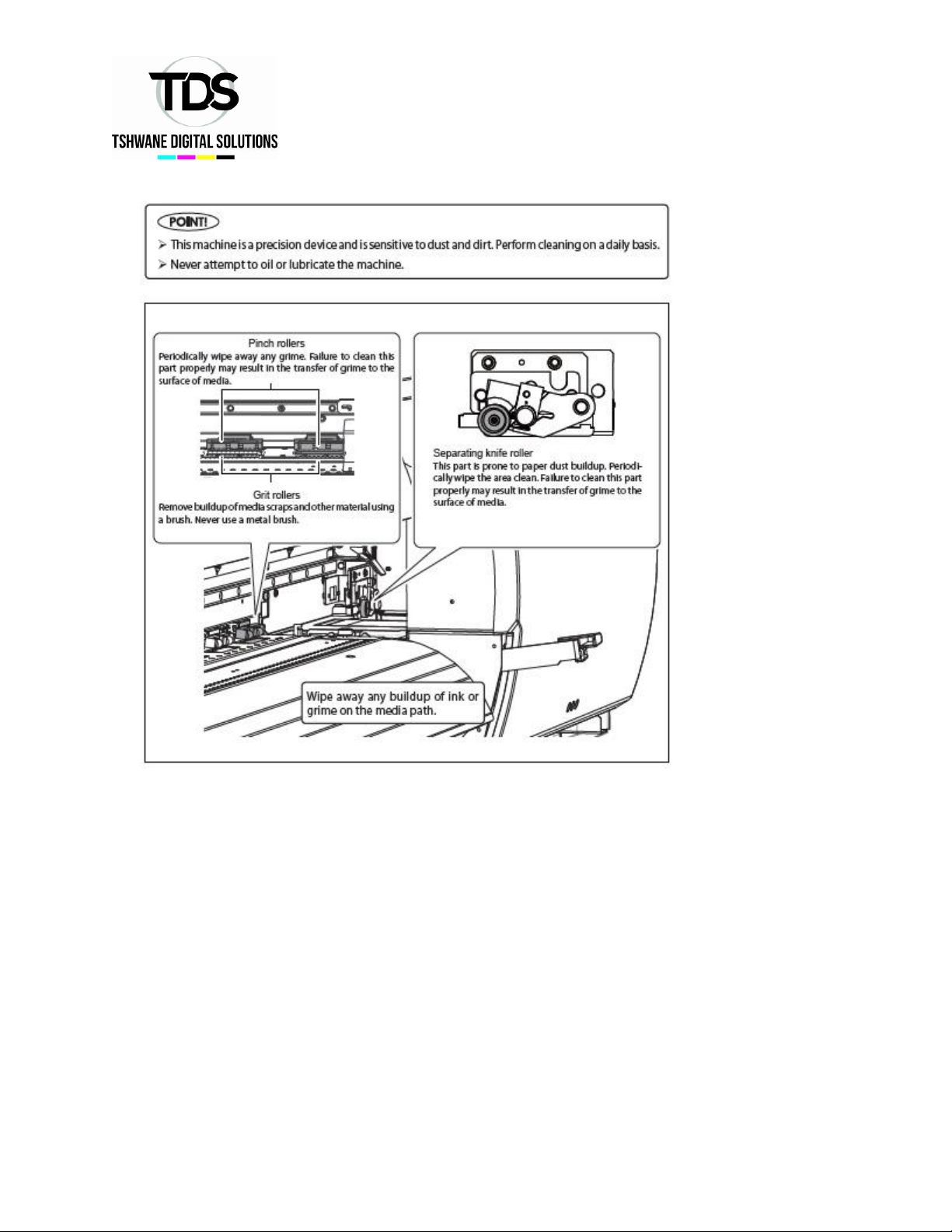 TDS
TSHWANE DIGITAL SOLUTIONS

POINT!
➢ This machine is a precision device and is sensitive to dust and dirt. Perform cleaning on a daily basis.
➢ Never attempt to oil or lubricate the machine.

Pinch rollers
Periodically wipe away any grime. Failure to clean this part properly may result in the transfer of grime to the surface of media.

Grit rollers
Remove buildup of media scraps and other material using a brush. Never use a metal brush.

Separating knife roller
This part is prone to paper dust buildup. Periodically wipe the area clean. Failure to clean this part properly may result in the transfer of grime to the surface of media.

Wipe away any buildup of ink or grime on the media path.